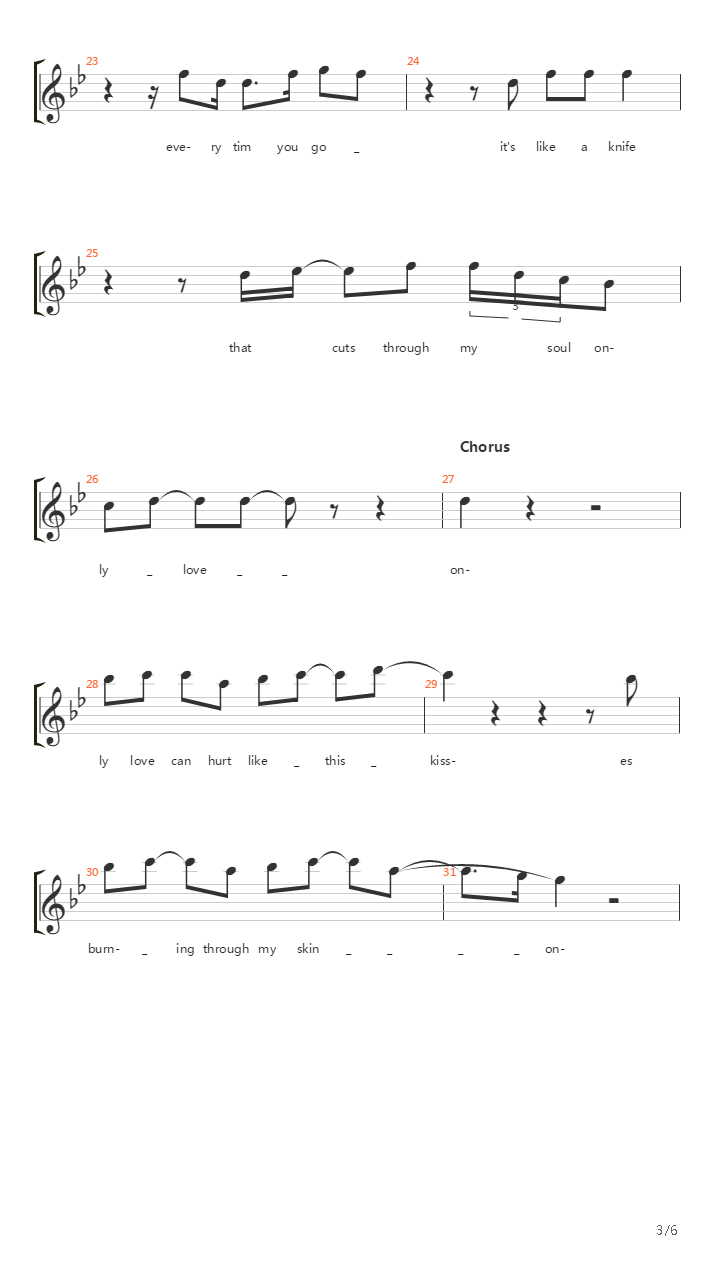 23

24

eve- ry tim you go _ it's like a knife

25

3

that cuts through my soul on-

Chorus

26

27

ly _ love _ _ on-

28

29

ly love can hurt like _ this _ kiss- es

30

31

burn- _ ing through my skin _ _ _ _ on-

3/6